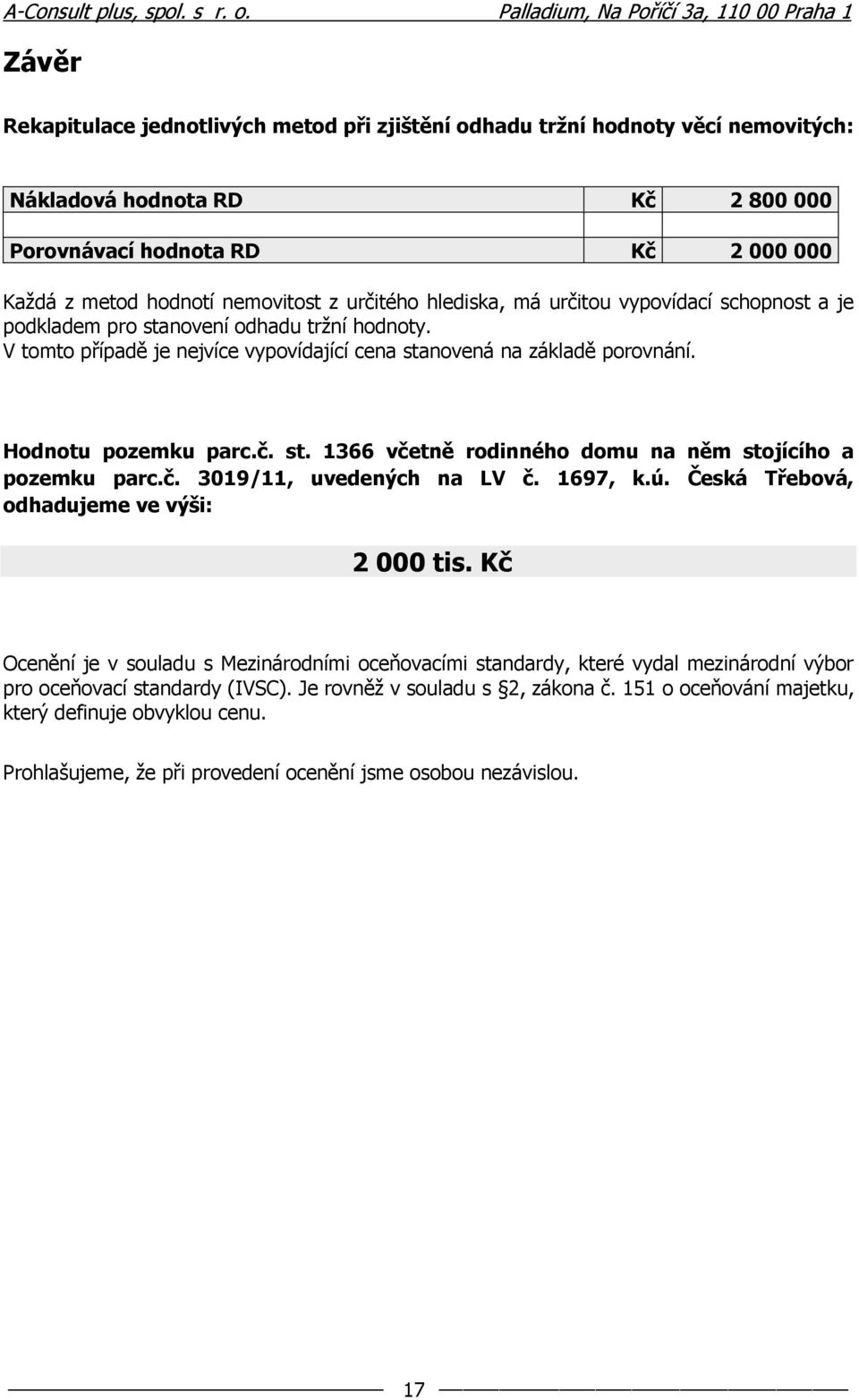 A-Consult plus, spol. s r. o. Palladium, Na Poříčí 3a, 110 00 Praha 1

Závěr

Rekapitulace jednotlivých metod při zjištění odhadu tržní hodnoty věcí nemovitých:

| Nákladová hodnota RD | Kč | 2 800 000 |
|---|---|---|
| Porovnávací hodnota RD | Kč | 2 000 000 |

Každá z metod hodnotí nemovitost z určitého hlediska, má určitou vypovídací schopnost a je podkladem pro stanovení odhadu tržní hodnoty.
V tomto případě je nejvíce vypovídající cena stanovená na základě porovnání.

Hodnotu pozemku parc.č. st. 1366 včetně rodinného domu na něm stojícího a pozemku parc.č. 3019/11, uvedených na LV č. 1697, k.ú. Česká Třebová, odhadujeme ve výši:

2 000 tis. Kč

Ocenění je v souladu s Mezinárodními oceňovacími standardy, které vydal mezinárodní výbor pro oceňovací standardy (IVSC). Je rovněž v souladu s §2, zákona č. 151 o oceňování majetku, který definuje obvyklou cenu.

Prohlašujeme, že při provedení ocenění jsme osobou nezávislou.

17